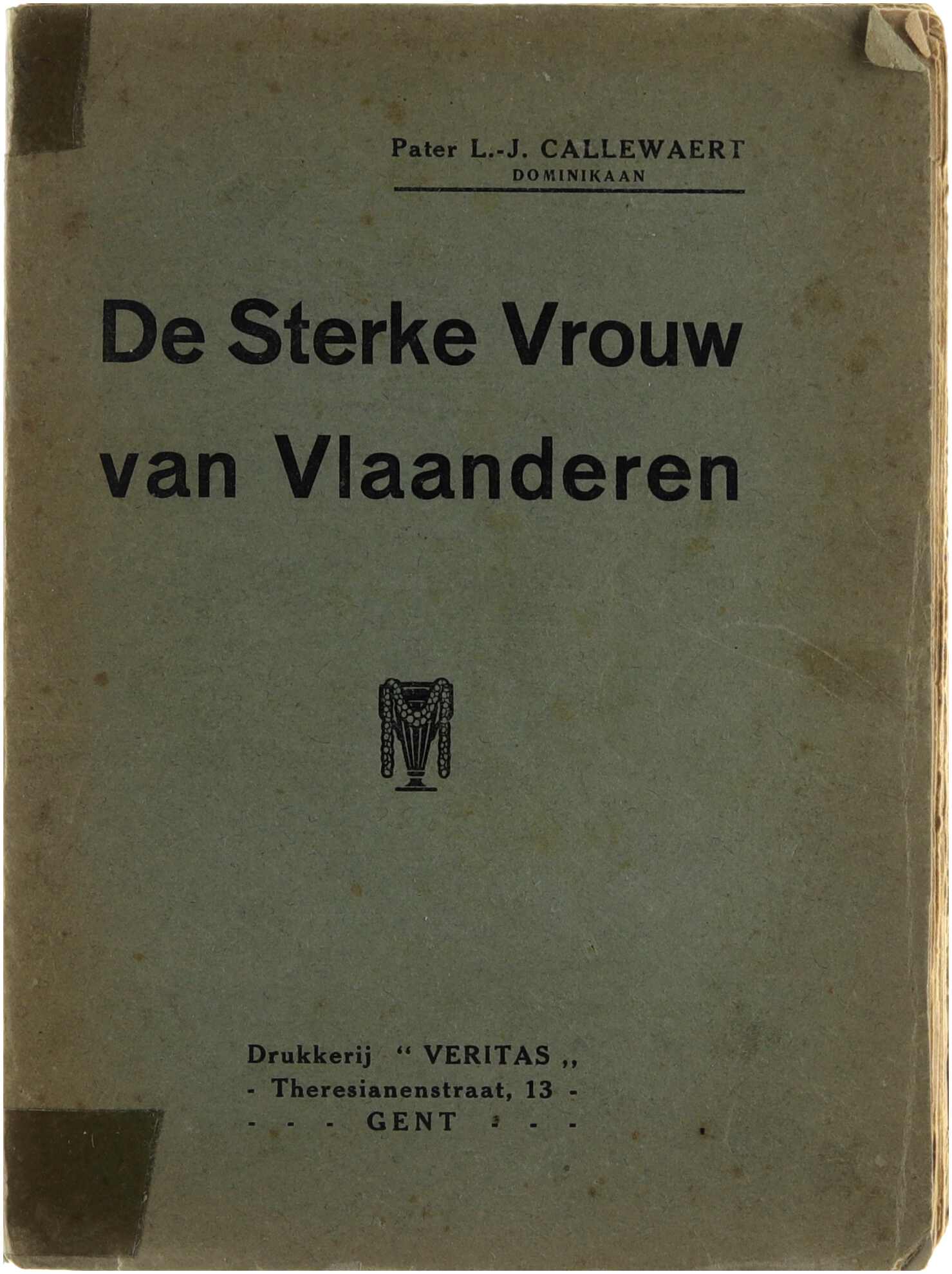 Pater L.-J. CALLEWAERT
DOMINIKAAN

De Sterke Vrouw van Vlaanderen

Drukkerij " VERITAS ,,
- Theresianenstraat, 13 -
- - - GENT - - -